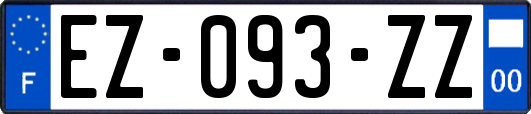 F
EZ-093-ZZ
00